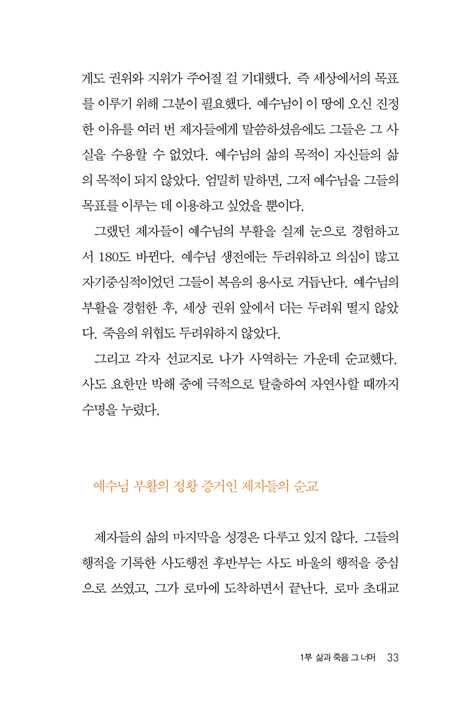 게도 권위와 지위가 주어질 걸 기대했다. 즉 세상에서의 목표를 이루기 위해 그분이 필요했다. 예수님이 이 땅에 오신 진정한 이유를 여러 번 제자들에게 말씀하셨음에도 그들은 그 사실을 수용할 수 없었다. 예수님의 삶의 목적이 자신들의 삶의 목적이 되지 않았다. 엄밀히 말하면, 그저 예수님을 그들의 목표를 이루는 데 이용하고 싶었을 뿐이다.

그랬던 제자들이 예수님의 부활을 실제 눈으로 경험하고서 180도 바뀐다. 예수님 생전에는 두려워하고 의심이 많고 자기중심적이었던 그들이 복음의 용사로 거듭난다. 예수님의 부활을 경험한 후, 세상 권위 앞에서 더는 두려워 떨지 않았다. 죽음의 위협도 두려워하지 않았다.

그리고 각자 선교지로 나가 사역하는 가운데 순교했다. 사도 요한만 박해 중에 극적으로 탈출하여 자연사할 때까지 수명을 누렸다.

예수님 부활의 정황 증거인 제자들의 순교

제자들의 삶의 마지막을 성경은 다루고 있지 않다. 그들의 행적을 기록한 사도행전 후반부는 사도 바울의 행적을 중심으로 쓰였고, 그가 로마에 도착하면서 끝난다. 로마 초대교

1부 삶과 죽음 그 너머 33